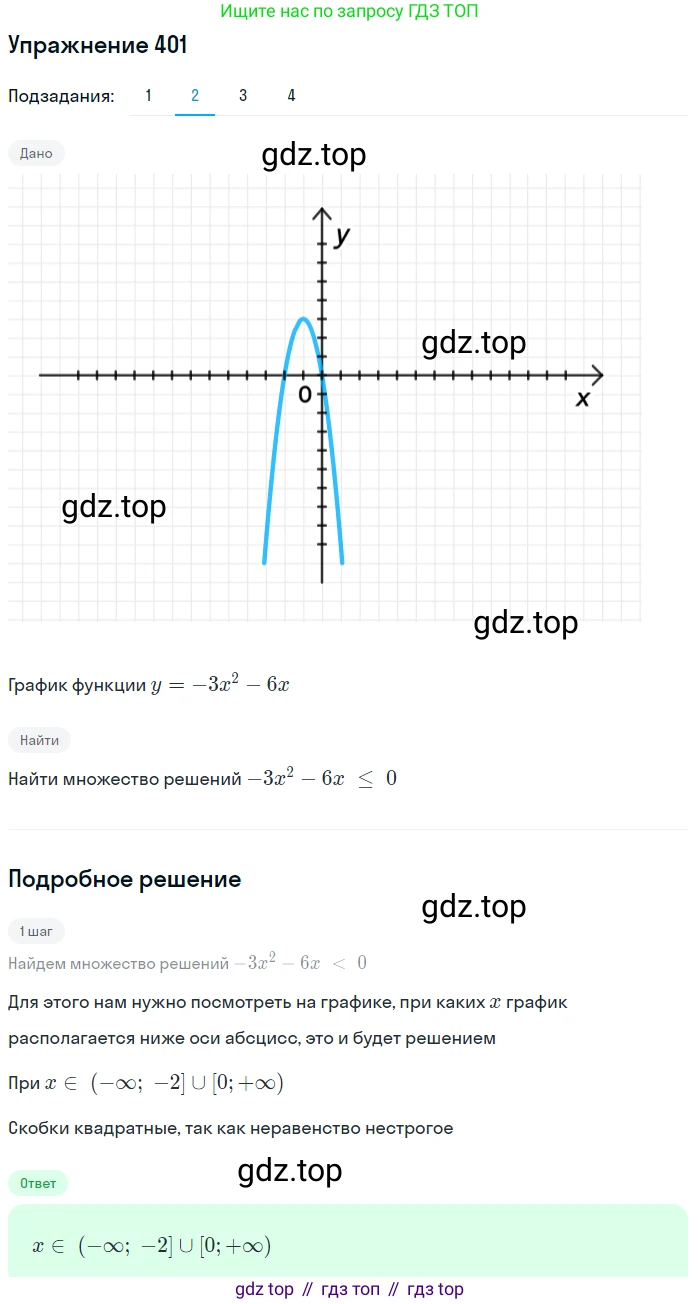 Ищите нас по запросу ГДЗ ТОП

Упражнение 401

Подзадания: 1 2 3 4

Дано

gdz.top

y

gdz.top

0

x

gdz.top

gdz.top

График функции $y = -3x^2 - 6x$

Найти

Найти множество решений $-3x^2 - 6x \leq 0$

Подробное решение

gdz.top

1 шаг

Найдем множество решений $-3x^2 - 6x < 0$

Для этого нам нужно посмотреть на графике, при каких $x$ график располагается ниже оси абсцисс, это и будет решением

При $x \in (-\infty; -2] \cup [0; +\infty)$

Скобки квадратные, так как неравенство нестрогое

gdz.top

Ответ

$x \in (-\infty; -2] \cup [0; +\infty)$

gdz top // гдз топ // гдз top